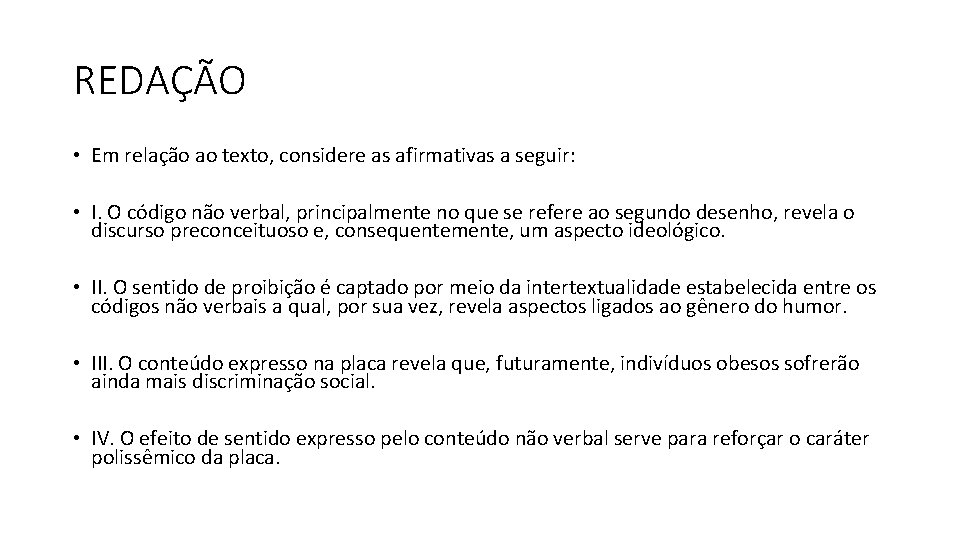 REDAÇÃO

• Em relação ao texto, considere as afirmativas a seguir:

• I. O código não verbal, principalmente no que se refere ao segundo desenho, revela o discurso preconceituoso e, consequentemente, um aspecto ideológico.

• II. O sentido de proibição é captado por meio da intertextualidade estabelecida entre os códigos não verbais a qual, por sua vez, revela aspectos ligados ao gênero do humor.

• III. O conteúdo expresso na placa revela que, futuramente, indivíduos obesos sofrerão ainda mais discriminação social.

• IV. O efeito de sentido expresso pelo conteúdo não verbal serve para reforçar o caráter polissêmico da placa.